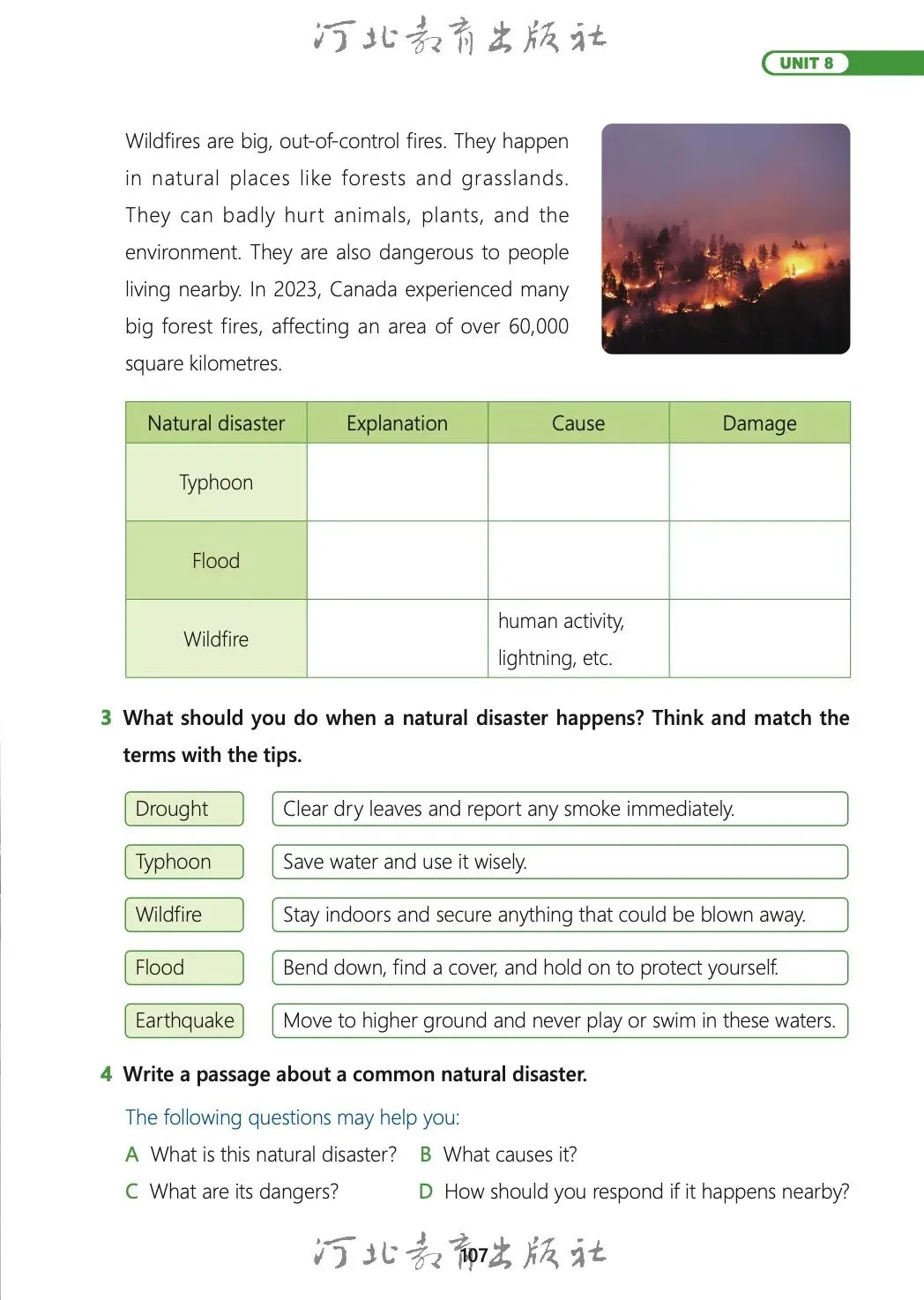 河北教育出版社

UNIT 8

Wildfires are big, out-of-control fires. They happen in natural places like forests and grasslands. They can badly hurt animals, plants, and the environment. They are also dangerous to people living nearby. In 2023, Canada experienced many big forest fires, affecting an area of over 60,000 square kilometres.

| Natural disaster | Explanation | Cause | Damage |
|---|---|---|---|
| Typhoon | | | |
| Flood | | | |
| Wildfire | | human activity, lightning, etc. | |

3 What should you do when a natural disaster happens? Think and match the terms with the tips.

Drought
Typhoon
Wildfire
Flood
Earthquake

Clear dry leaves and report any smoke immediately.
Save water and use it wisely.
Stay indoors and secure anything that could be blown away.
Bend down, find a cover, and hold on to protect yourself.
Move to higher ground and never play or swim in these waters.

4 Write a passage about a common natural disaster.

The following questions may help you:
A What is this natural disaster? B What causes it?
C What are its dangers? D How should you respond if it happens nearby?

河北教育出版社
107